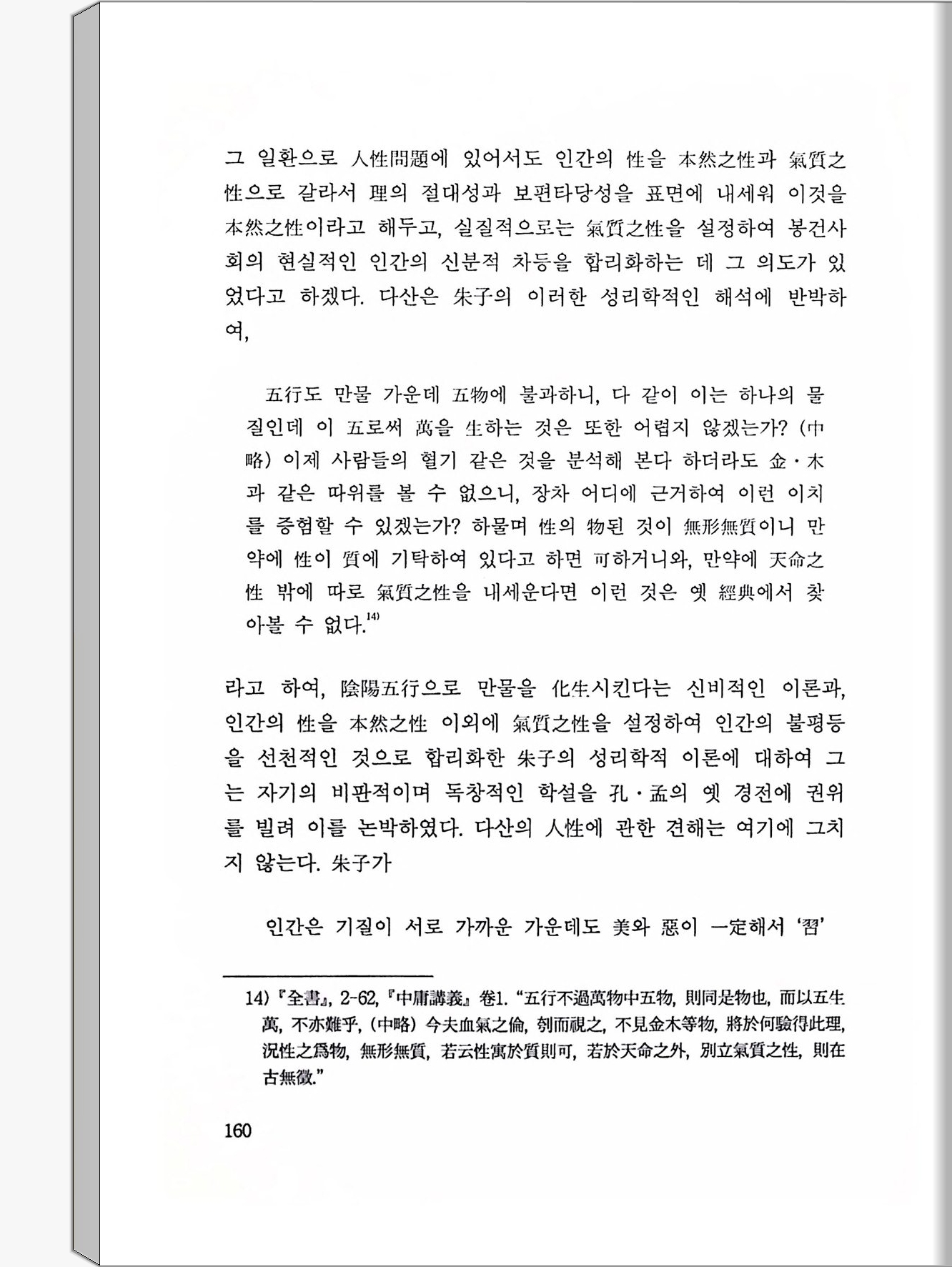 그 일환으로 人性問題에 있어서도 인간의 性을 本然之性과 氣質之性으로 갈라서 理의 절대성과 보편타당성을 표면에 내세워 이것을 本然之性이라고 해두고, 실질적으로는 氣質之性을 설정하여 봉건사회의 현실적인 인간의 신분적 차등을 합리화하는 데 그 의도가 있었다고 하겠다. 다산은 朱子의 이러한 성리학적인 해석에 반박하여,

五行도 만물 가운데 五物에 불과하니, 다 같이 이는 하나의 물질인데 이 五로써 萬을 生하는 것은 또한 어렵지 않겠는가? (中略) 이제 사람들의 혈기 같은 것을 분석해 본다 하더라도 金·木과 같은 따위를 볼 수 없으니, 장차 어디에 근거하여 이런 이치를 증험할 수 있겠는가? 하물며 性의 物된 것이 無形無質이니 만약에 性이 質에 기탁하여 있다고 하면 可하거니와, 만약에 天命之性 밖에 따로 氣質之性을 내세운다면 이런 것은 옛 經典에서 찾아볼 수 없다.$^{14)}$

라고 하여, 陰陽五行으로 만물을 化生시킨다는 신비적인 이론과, 인간의 性을 本然之性 이외에 氣質之性을 설정하여 인간의 불평등을 선천적인 것으로 합리화한 朱子의 성리학적 이론에 대하여 그는 자기의 비판적이며 독창적인 학설을 孔·孟의 옛 경전에 권위를 빌려 이를 논박하였다. 다산의 人性에 관한 견해는 여기에 그치지 않는다. 朱子가

인간은 기질이 서로 가까운 가운데도 美와 惡이 一定해서 '習'

14) 『全書』, 2-62, 『中庸講義』 卷1. "五行不過萬物中五物, 則同是物也, 而以五生萬, 不亦難乎, (中略) 今夫血氣之倫, 刳而視之, 不見金木等物, 將於何驗得此理, 況性之爲物, 無形無質, 若云性寓於質則可, 若於天命之外, 別立氣質之性, 則在古無徵."

160